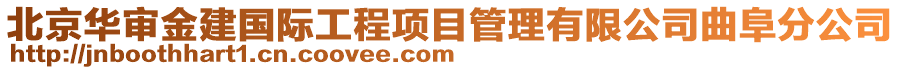 北京华审金建国际工程项目管理有限公司曲阜分公司
http://jnboothhart1.cn.coovee.com